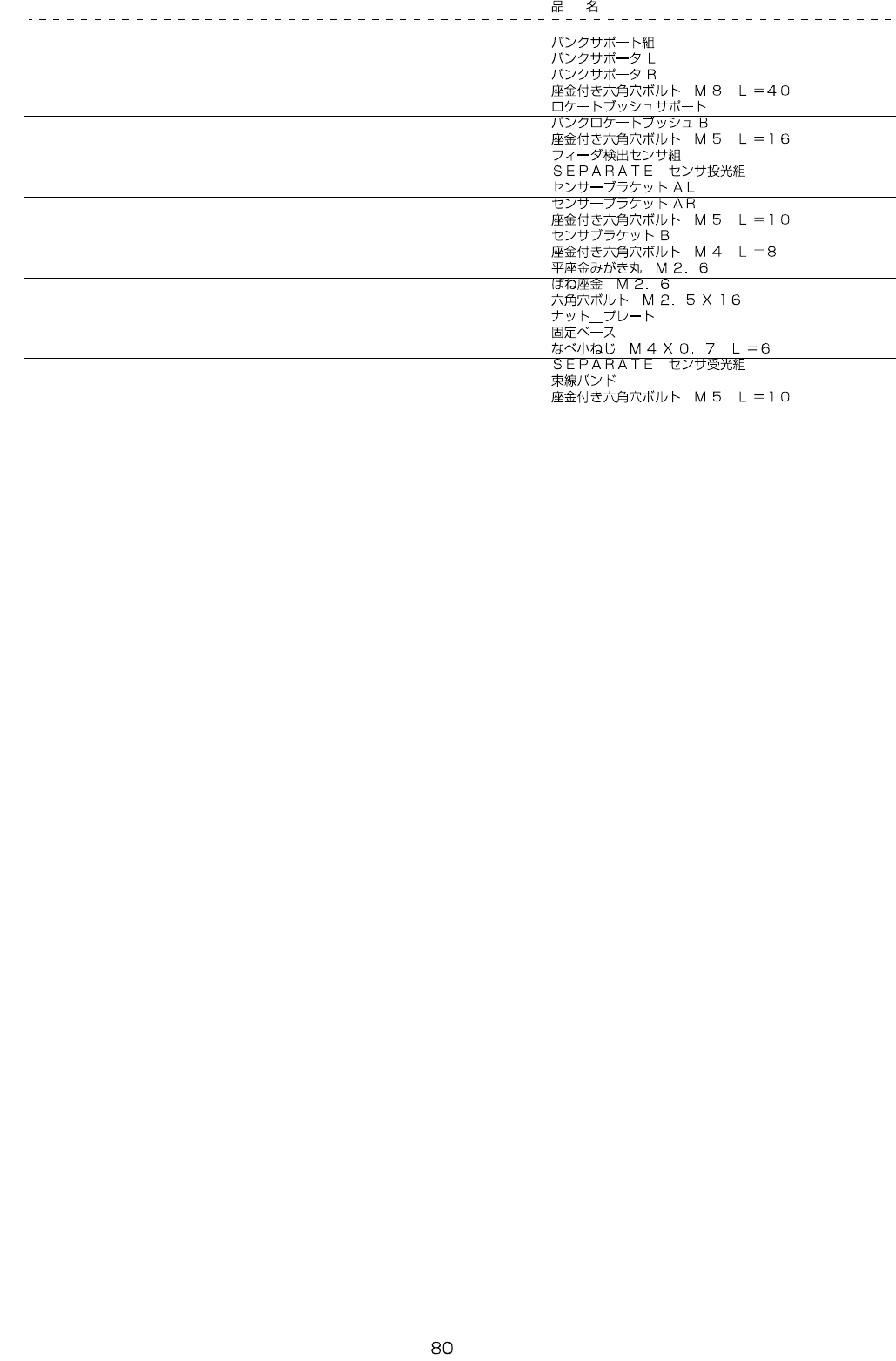 品　名

バンクサポート組
バンクサポータL
バンクサポータR
座金付き六角穴ボルト　M8　L=40
ロケートブッシュサポート
バンクロケートブッシュB
座金付き六角穴ボルト　M5　L=16
フィーダ検出センサ組
SEPARATE　センサ投光組
センサーブラケットAL
センサーブラケットAR
座金付き六角穴ボルト　M5　L=10
センサブラケットB
座金付き六角穴ボルト　M4　L=8
平座金みがき丸　M2．6
ばね座金　M2．6
六角穴ボルト　M2．5X16
ナット＿プレート
固定ベース
なべ小ねじ　M4X0．7　L=6
SEPARATE　センサ受光組
束線バンド
座金付き六角穴ボルト　M5　L=10

80